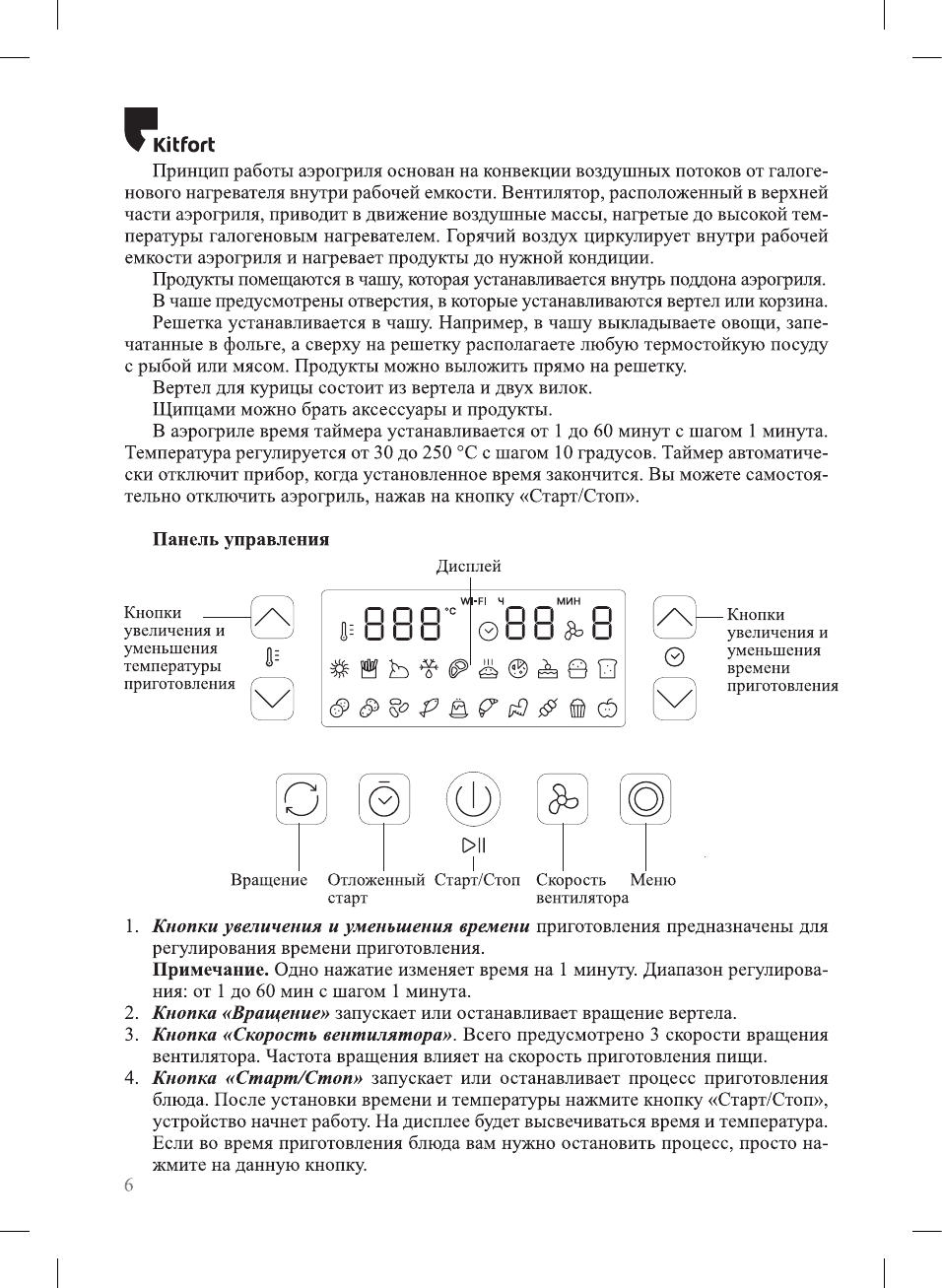 Kitfort

Принцип работы аэрогриля основан на конвекции воздушных потоков от галогенового нагревателя внутри рабочей емкости. Вентилятор, расположенный в верхней части аэрогриля, приводит в движение воздушные массы, нагретые до высокой температуры галогеновым нагревателем. Горячий воздух циркулирует внутри рабочей емкости аэрогриля и нагревает продукты до нужной кондиции.

Продукты помещаются в чашу, которая устанавливается внутрь поддона аэрогриля.

В чаше предусмотрены отверстия, в которые устанавливаются вертел или корзина.

Решетка устанавливается в чашу. Например, в чашу выкладываете овощи, запечатанные в фольге, а сверху на решетку располагаете любую термостойкую посуду с рыбой или мясом. Продукты можно выложить прямо на решетку.

Вертел для курицы состоит из вертела и двух вилок.

Щипцами можно брать аксессуары и продукты.

В аэрогриле время таймера устанавливается от 1 до 60 минут с шагом 1 минута. Температура регулируется от 30 до 250 °C с шагом 10 градусов. Таймер автоматически отключит прибор, когда установленное время закончится. Вы можете самостоятельно отключить аэрогриль, нажав на кнопку «Старт/Стоп».

Панель управления

Дисплей

Кнопки увеличения и уменьшения температуры приготовления

888 °C WI-FI Ч 88 МИН 8

Кнопки увеличения и уменьшения времени приготовления

Вращение Отложенный старт Старт/Стоп Скорость вентилятора Меню

1. Кнопки увеличения и уменьшения времени приготовления предназначены для регулирования времени приготовления.
Примечание. Одно нажатие изменяет время на 1 минуту. Диапазон регулирования: от 1 до 60 мин с шагом 1 минута.
2. Кнопка «Вращение» запускает или останавливает вращение вертела.
3. Кнопка «Скорость вентилятора». Всего предусмотрено 3 скорости вращения вентилятора. Частота вращения влияет на скорость приготовления пищи.
4. Кнопка «Старт/Стоп» запускает или останавливает процесс приготовления блюда. После установки времени и температуры нажмите кнопку «Старт/Стоп», устройство начнет работу. На дисплее будет высвечиваться время и температура. Если во время приготовления блюда вам нужно остановить процесс, просто нажмите на данную кнопку.

6